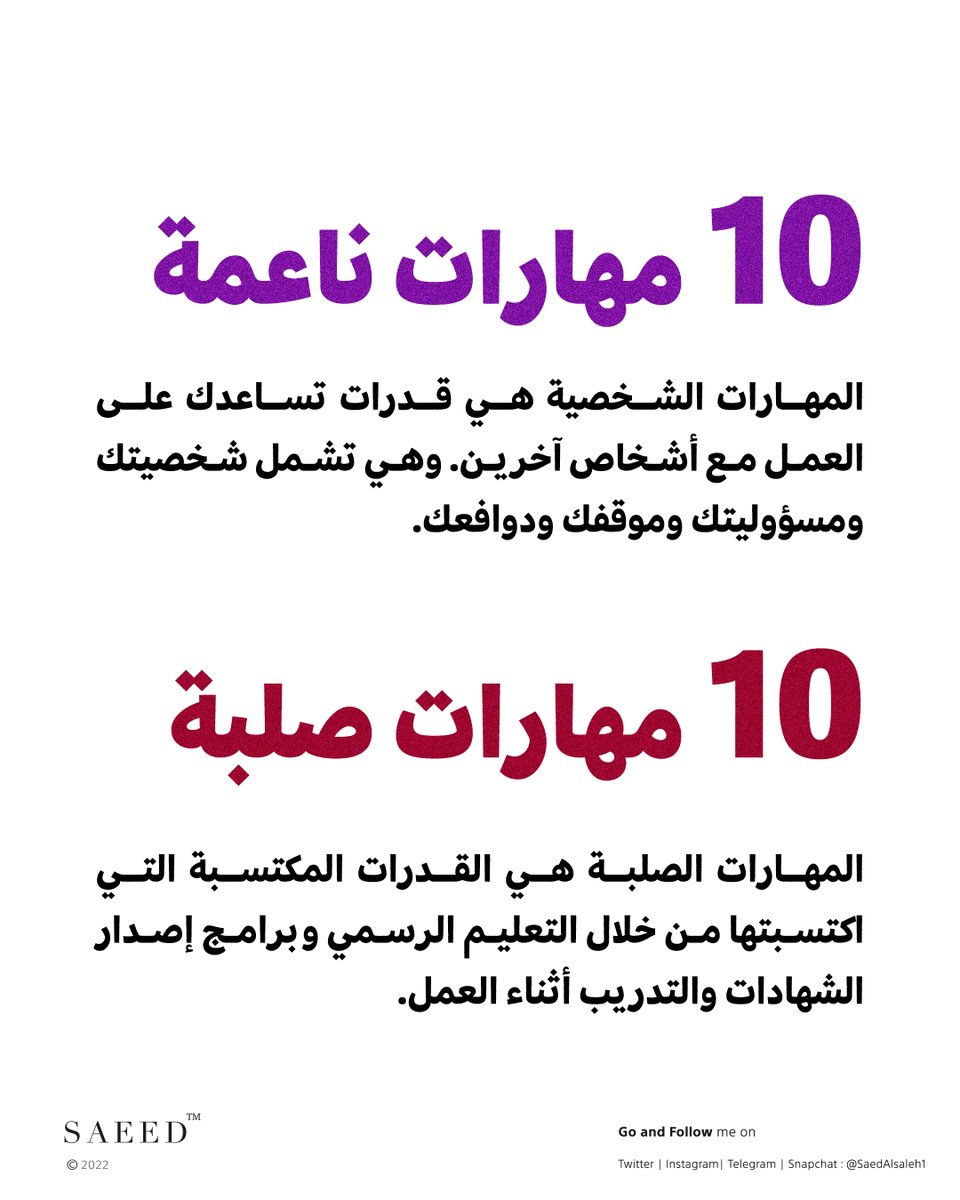 10 مهارات ناعمة

المهارات الشخصية هي قدرات تساعدك على العمل مع أشخاص آخرين. وهي تشمل شخصيتك ومسؤوليتك وموقفك ودوافعك.

10 مهارات صلبة

المهارات الصلبة هي القدرات المكتسبة التي اكتسبتها من خلال التعليم الرسمي وبرامج إصدار الشهادات والتدريب أثناء العمل.

SAEED™
© 2022

Go and Follow me on
Twitter | Instagram| Telegram | Snapchat : @SaedAlsaleh1